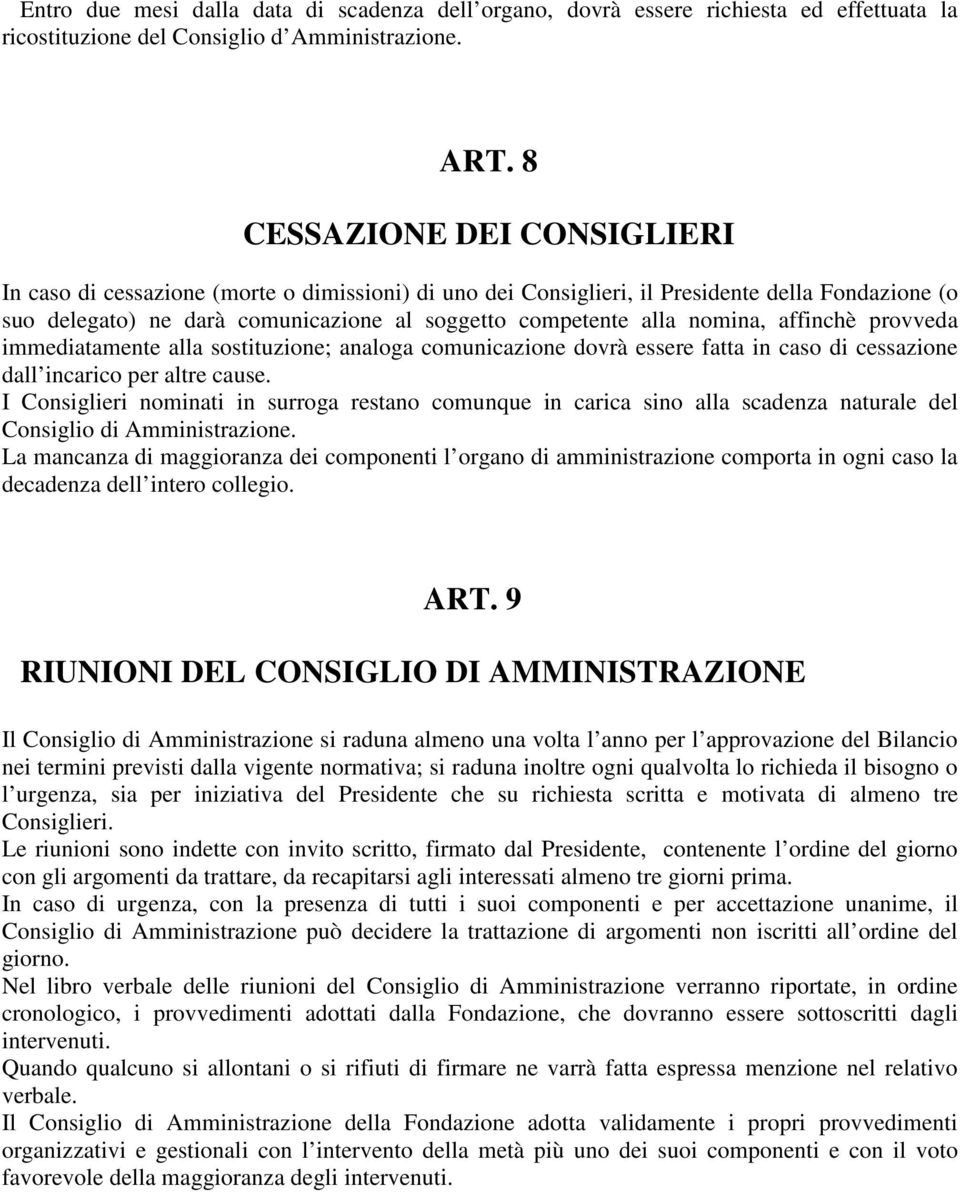 Entro due mesi dalla data di scadenza dell organo, dovrà essere richiesta ed effettuata la ricostituzione del Consiglio d Amministrazione.

ART. 8

CESSAZIONE DEI CONSIGLIERI

In caso di cessazione (morte o dimissioni) di uno dei Consiglieri, il Presidente della Fondazione (o suo delegato) ne darà comunicazione al soggetto competente alla nomina, affinchè provveda immediatamente alla sostituzione; analoga comunicazione dovrà essere fatta in caso di cessazione dall incarico per altre cause.
I Consiglieri nominati in surroga restano comunque in carica sino alla scadenza naturale del Consiglio di Amministrazione.
La mancanza di maggioranza dei componenti l organo di amministrazione comporta in ogni caso la decadenza dell intero collegio.

ART. 9

RIUNIONI DEL CONSIGLIO DI AMMINISTRAZIONE

Il Consiglio di Amministrazione si raduna almeno una volta l anno per l approvazione del Bilancio nei termini previsti dalla vigente normativa; si raduna inoltre ogni qualvolta lo richieda il bisogno o l urgenza, sia per iniziativa del Presidente che su richiesta scritta e motivata di almeno tre Consiglieri.
Le riunioni sono indette con invito scritto, firmato dal Presidente, contenente l ordine del giorno con gli argomenti da trattare, da recapitarsi agli interessati almeno tre giorni prima.
In caso di urgenza, con la presenza di tutti i suoi componenti e per accettazione unanime, il Consiglio di Amministrazione può decidere la trattazione di argomenti non iscritti all ordine del giorno.
Nel libro verbale delle riunioni del Consiglio di Amministrazione verranno riportate, in ordine cronologico, i provvedimenti adottati dalla Fondazione, che dovranno essere sottoscritti dagli intervenuti.
Quando qualcuno si allontani o si rifiuti di firmare ne varrà fatta espressa menzione nel relativo verbale.
Il Consiglio di Amministrazione della Fondazione adotta validamente i propri provvedimenti organizzativi e gestionali con l intervento della metà più uno dei suoi componenti e con il voto favorevole della maggioranza degli intervenuti.